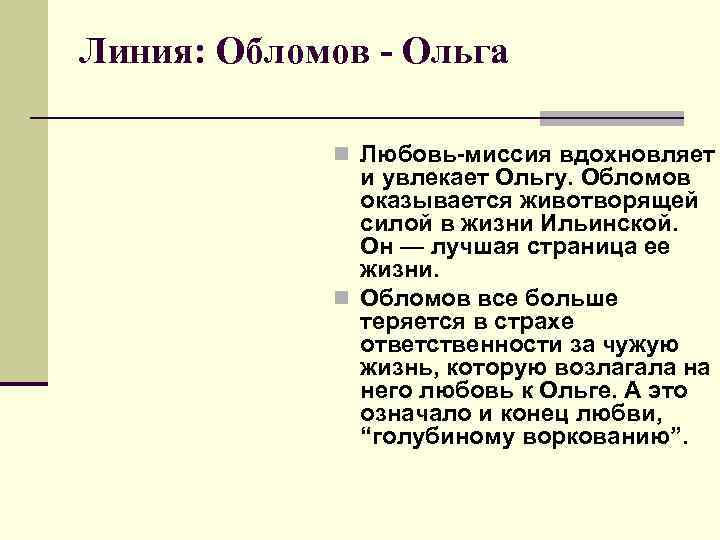 Линия: Обломов - Ольга

Любовь-миссия вдохновляет и увлекает Ольгу. Обломов оказывается животворящей силой в жизни Ильинской. Он — лучшая страница ее жизни.

Обломов все больше теряется в страхе ответственности за чужую жизнь, которую возлагала на него любовь к Ольге. А это означало и конец любви, “голубиному воркованию”.